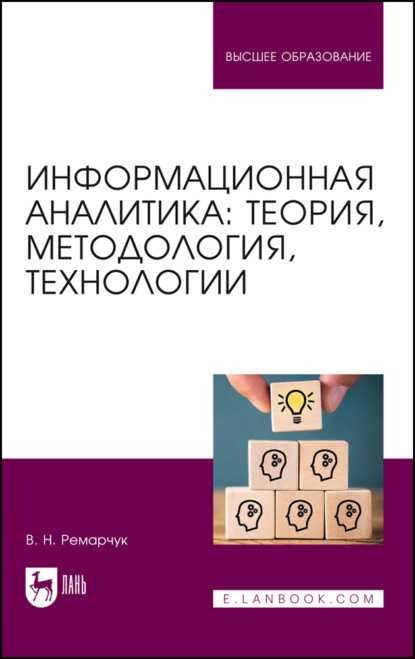 ВЫСШЕЕ ОБРАЗОВАНИЕ

ИНФОРМАЦИОННАЯ АНАЛИТИКА: ТЕОРИЯ, МЕТОДОЛОГИЯ, ТЕХНОЛОГИИ

В. Н. Ремарчук

ЛАНЬ

E.LANBOOK.COM